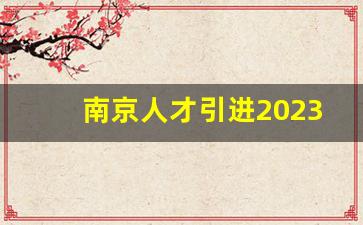 南京人才引进2023